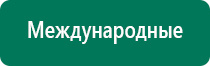 Международные